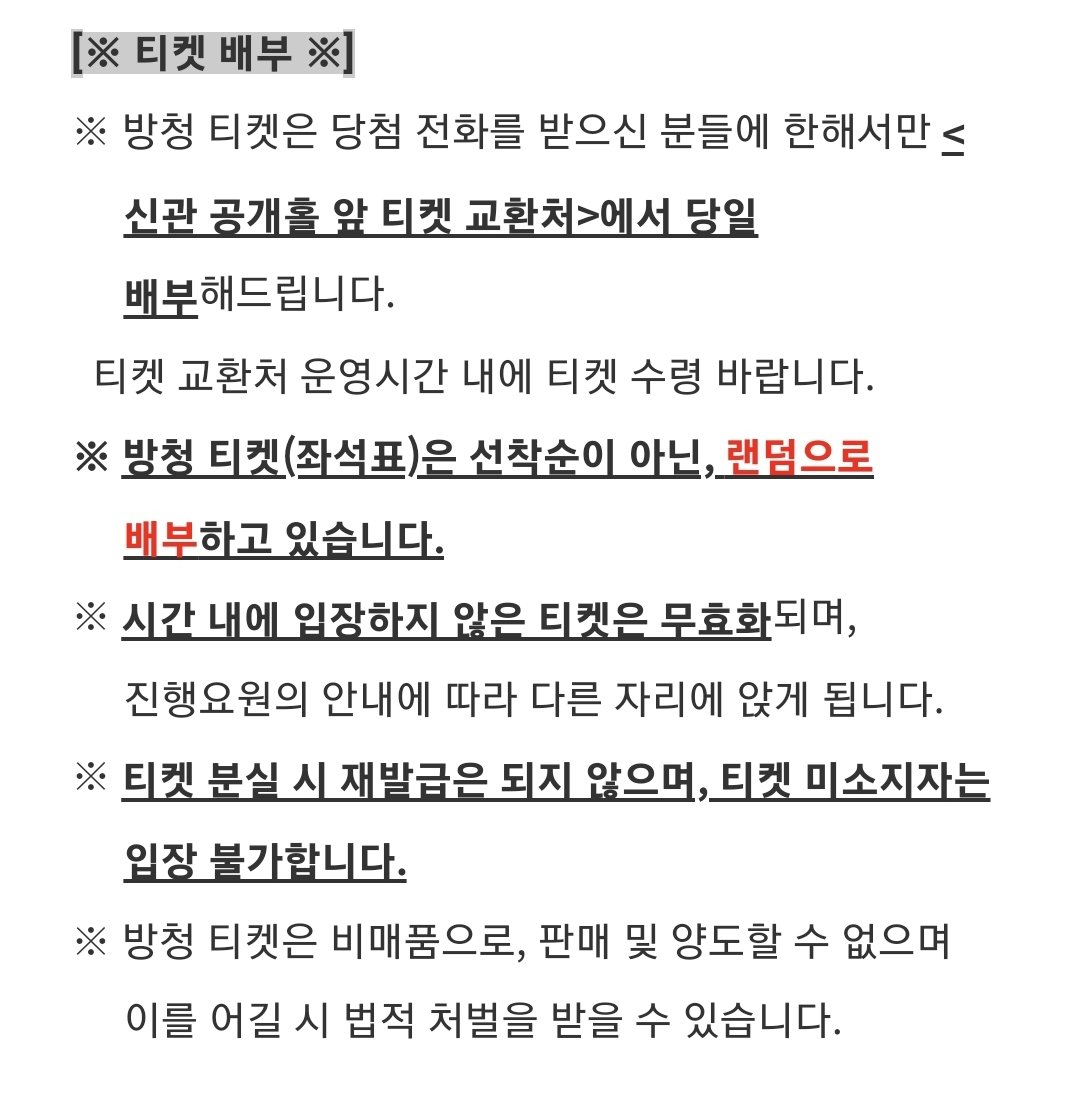 [※ 티켓 배부 ※]

※ 방청 티켓은 당첨 전화를 받으신 분들에 한해서만 <신관 공개홀 앞 티켓 교환처>에서 당일 배부해드립니다.

티켓 교환처 운영시간 내에 티켓 수령 바랍니다.

※ 방청 티켓(좌석표)은 선착순이 아닌, 랜덤으로 배부하고 있습니다.

※ 시간 내에 입장하지 않은 티켓은 무효화되며, 진행요원의 안내에 따라 다른 자리에 앉게 됩니다.

※ 티켓 분실 시 재발급은 되지 않으며, 티켓 미소지자는 입장 불가합니다.

※ 방청 티켓은 비매품으로, 판매 및 양도할 수 없으며 이를 어길 시 법적 처벌을 받을 수 있습니다.